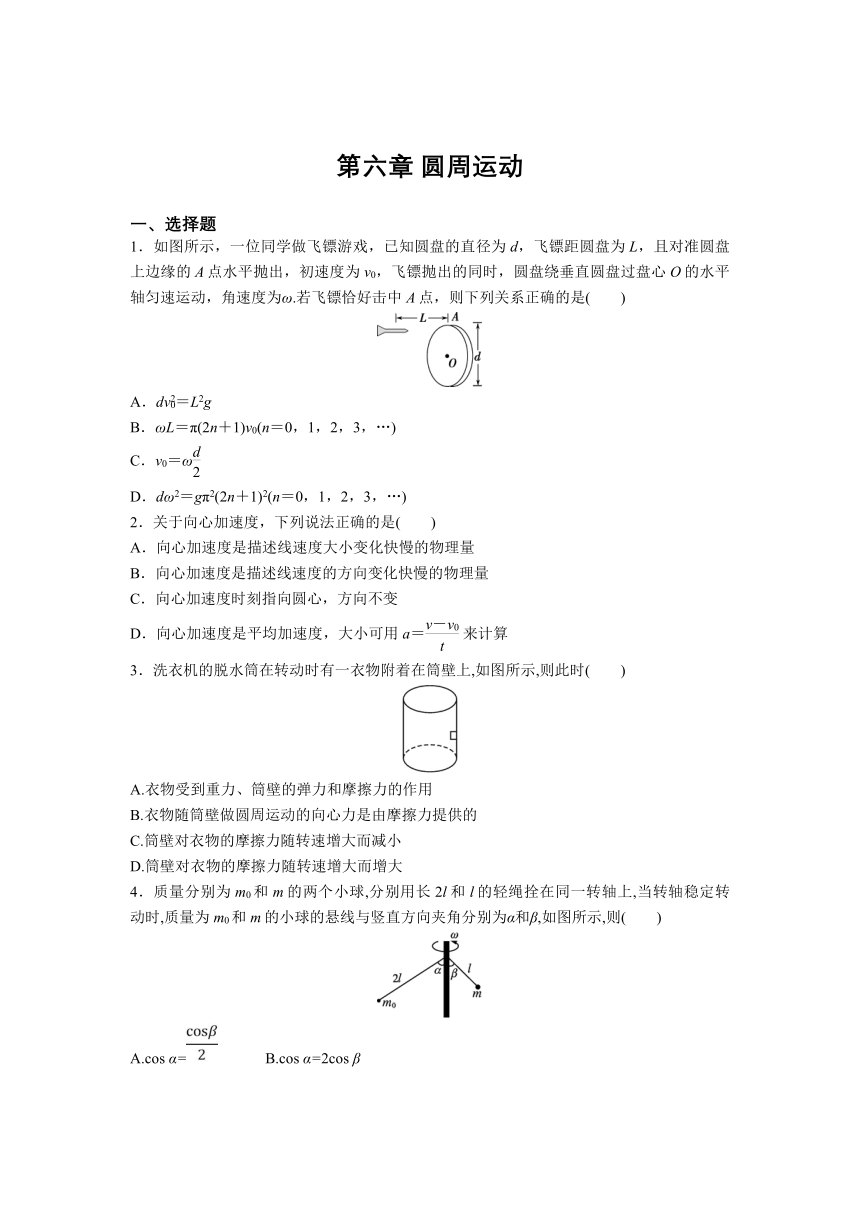 第六章 圆周运动

一、选择题

1．如图所示，一位同学做飞镖游戏，已知圆盘的直径为 $d$，飞镖距圆盘为 $L$，且对准圆盘上边缘的 $A$ 点水平抛出，初速度为 $v_0$，飞镖抛出的同时，圆盘绕垂直圆盘过盘心 $O$ 的水平轴匀速运动，角速度为$\omega$.若飞镖恰好击中 $A$ 点，则下列关系正确的是(　　)

$L$ $A$ $O$ $d$

A．$dv_0^2=L^2g$

B．$\omega L=\pi(2n+1)v_0(n=0，1，2，3，\cdots)$

C．$v_0=\omega\frac{d}{2}$

D．$d\omega^2=g\pi^2(2n+1)^2(n=0，1，2，3，\cdots)$

2．关于向心加速度，下列说法正确的是(　　)

A．向心加速度是描述线速度大小变化快慢的物理量

B．向心加速度是描述线速度的方向变化快慢的物理量

C．向心加速度时刻指向圆心，方向不变

D．向心加速度是平均加速度，大小可用 $a=\frac{v-v_0}{t}$ 来计算

3．洗衣机的脱水筒在转动时有一衣物附着在筒壁上,如图所示,则此时(　　)

A.衣物受到重力、筒壁的弹力和摩擦力的作用

B.衣物随筒壁做圆周运动的向心力是由摩擦力提供的

C.筒壁对衣物的摩擦力随转速增大而减小

D.筒壁对衣物的摩擦力随转速增大而增大

4．质量分别为 $m_0$ 和 $m$ 的两个小球,分别用长 $2l$ 和 $l$ 的轻绳拴在同一转轴上,当转轴稳定转动时,质量为 $m_0$ 和 $m$ 的小球的悬线与竖直方向夹角分别为$\alpha$和$\beta$,如图所示,则(　　)

$\omega$ $2l$ $\alpha$ $\beta$ $l$ $m_0$ $m$

A.$\cos\alpha=\frac{\cos\beta}{2}$　　B.$\cos\alpha=2\cos\beta$